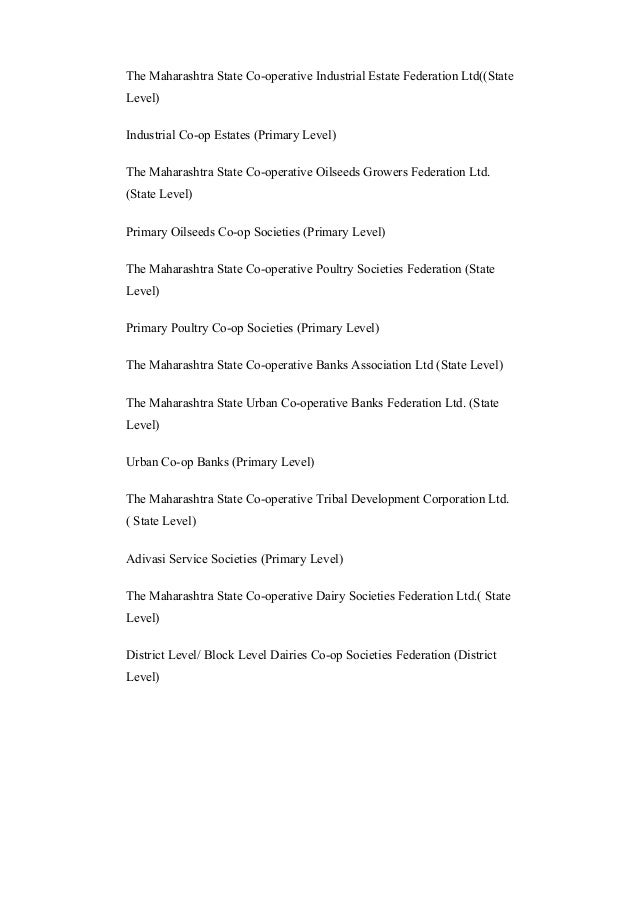 The Maharashtra State Co-operative Industrial Estate Federation Ltd((State Level)

Industrial Co-op Estates (Primary Level)

The Maharashtra State Co-operative Oilseeds Growers Federation Ltd. (State Level)

Primary Oilseeds Co-op Societies (Primary Level)

The Maharashtra State Co-operative Poultry Societies Federation (State Level)

Primary Poultry Co-op Societies (Primary Level)

The Maharashtra State Co-operative Banks Association Ltd (State Level)

The Maharashtra State Urban Co-operative Banks Federation Ltd. (State Level)

Urban Co-op Banks (Primary Level)

The Maharashtra State Co-operative Tribal Development Corporation Ltd. ( State Level)

Adivasi Service Societies (Primary Level)

The Maharashtra State Co-operative Dairy Societies Federation Ltd.( State Level)

District Level/ Block Level Dairies Co-op Societies Federation (District Level)